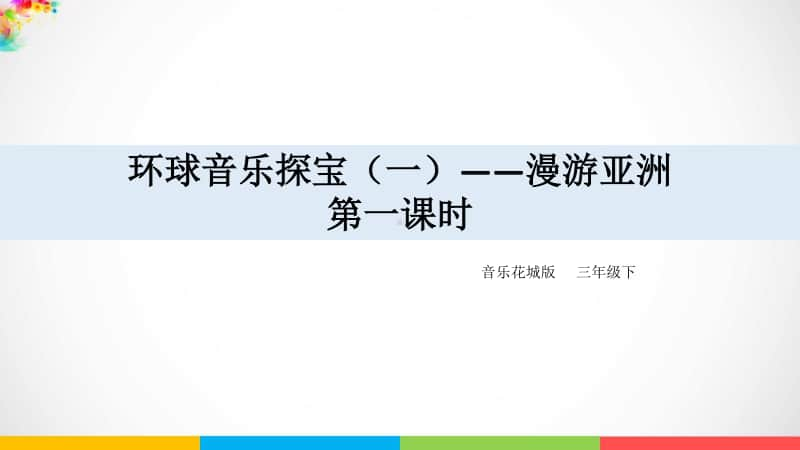 环球音乐探宝（一）——漫游亚洲
第一课时

音乐花城版 三年级下